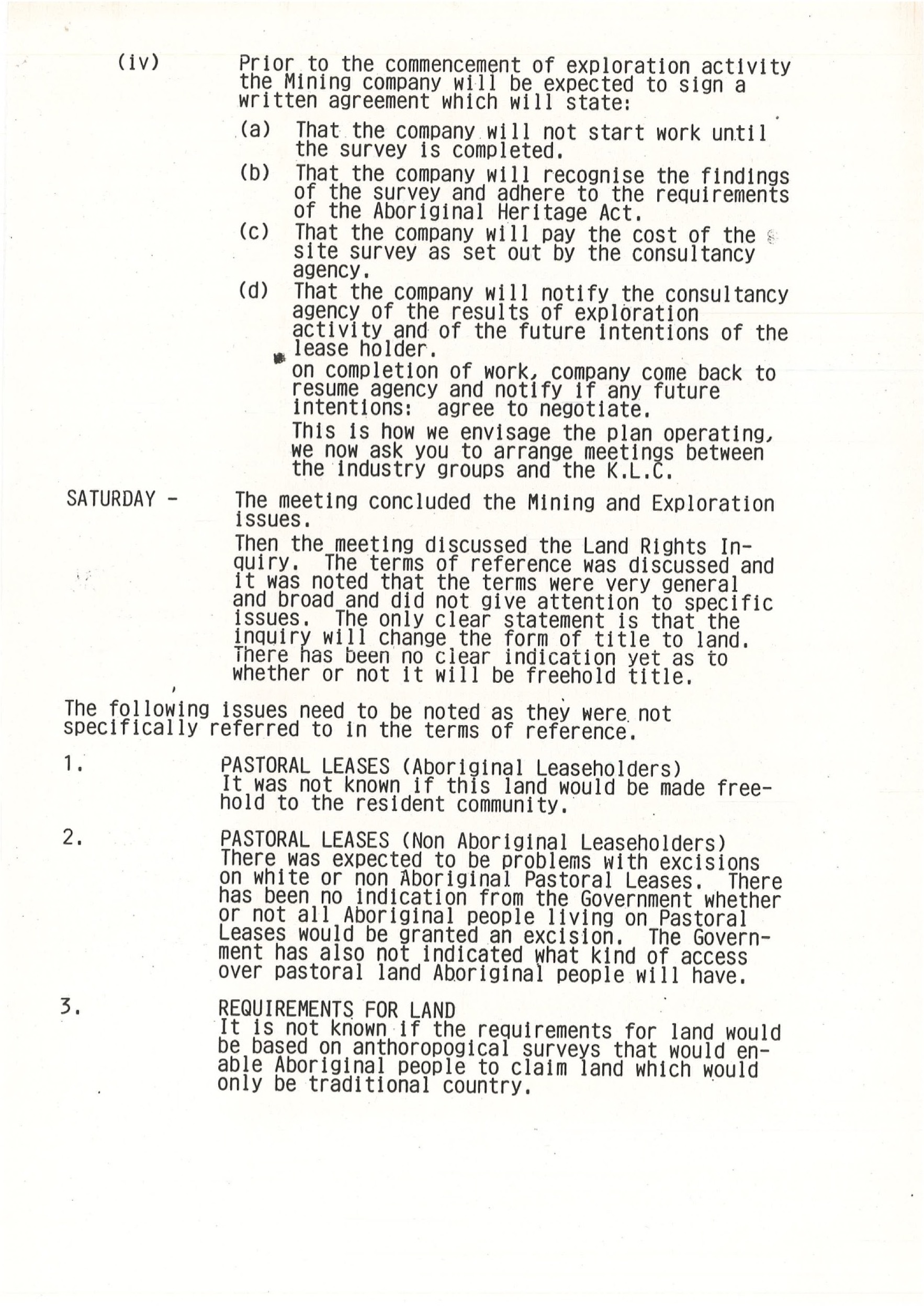 (iv) Prior to the commencement of exploration activity the Mining company will be expected to sign a written agreement which will state:

(a) That the company will not start work until the survey is completed.

(b) That the company will recognise the findings of the survey and adhere to the requirements of the Aboriginal Heritage Act.

(c) That the company will pay the cost of the site survey as set out by the consultancy agency.

(d) That the company will notify the consultancy agency of the results of exploration activity and of the future intentions of the lease holder.

on completion of work, company come back to resume agency and notify if any future intentions: agree to negotiate.

This is how we envisage the plan operating, we now ask you to arrange meetings between the industry groups and the K.L.C.

SATURDAY - The meeting concluded the Mining and Exploration issues.

Then the meeting discussed the Land Rights Inquiry. The terms of reference was discussed and it was noted that the terms were very general and broad and did not give attention to specific issues. The only clear statement is that the inquiry will change the form of title to land. There has been no clear indication yet as to whether or not it will be freehold title.

The following issues need to be noted as they were not specifically referred to in the terms of reference.

1. PASTORAL LEASES (Aboriginal Leaseholders)
It was not known if this land would be made freehold to the resident community.

2. PASTORAL LEASES (Non Aboriginal Leaseholders)
There was expected to be problems with excisions on white or non Aboriginal Pastoral Leases. There has been no indication from the Government whether or not all Aboriginal people living on Pastoral Leases would be granted an excision. The Government has also not indicated what kind of access over pastoral land Aboriginal people will have.

3. REQUIREMENTS FOR LAND
It is not known if the requirements for land would be based on anthoropogical surveys that would enable Aboriginal people to claim land which would only be traditional country.